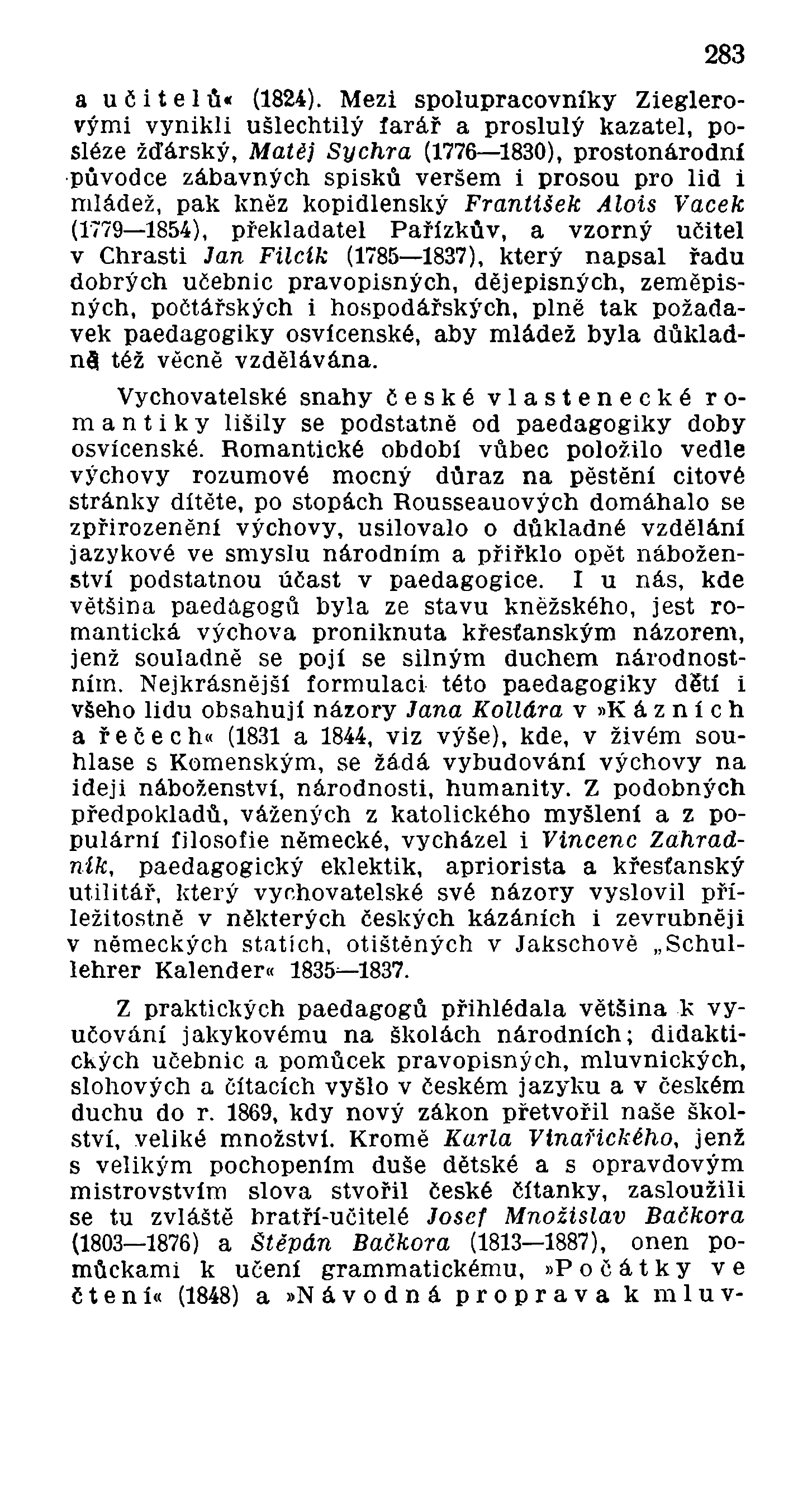 283

a učitelů« (1824). Mezi spolupracovníky Zieglerovými vynikli ušlechtilý farář a proslulý kazatel, posléze žďárský, Matěj Sychra (1776—1830), prostonárodní původce zábavných spisků veršem i prosou pro lid i mládež, pak kněz kopidlenský František Alois Vacek (1779—1854), překladatel Pařízkův, a vzorný učitel v Chrasti Jan Filcík (1785—1837), který napsal řadu dobrých učebnic pravopisných, dějepisných, zeměpisných, počtářských i hospodářských, plně tak požadavek paedagogiky osvícenské, aby mládež byla důkladně též věcně vzdělávána.

Vychovatelské snahy české vlastenecké romantiky lišily se podstatně od paedagogiky doby osvícenské. Romantické období vůbec položilo vedle výchovy rozumové mocný důraz na pěstění citové stránky dítěte, po stopách Rousseauových domáhalo se zpřirozenění výchovy, usilovalo o důkladné vzdělání jazykové ve smyslu národním a přiřklo opět náboženství podstatnou účast v paedagogice. I u nás, kde většina paedagogů byla ze stavu kněžského, jest romantická výchova proniknuta křesťanským názorem, jenž souladně se pojí se silným duchem národnostním. Nejkrásnější formulaci této paedagogiky dětí i všeho lidu obsahují názory Jana Kollára v »Kázních a řečech« (1831 a 1844, viz výše), kde, v živém souhlase s Komenským, se žádá vybudování výchovy na ideji náboženství, národnosti, humanity. Z podobných předpokladů, vážených z katolického myšlení a z populární filosofie německé, vycházel i Vincenc Zahradník, paedagogický eklektik, apriorista a křesťanský utilitář, který vychovatelské své názory vyslovil příležitostně v některých českých kázáních i zevrubněji v německých statích, otištěných v Jakschově „Schullehrer Kalender« 1835—1837.

Z praktických paedagogů přihlédala většina k vyučování jakykovému na školách národních; didaktických učebnic a pomůcek pravopisných, mluvnických, slohových a čítacích vyšlo v českém jazyku a v českém duchu do r. 1869, kdy nový zákon přetvořil naše školství, veliké množství. Kromě Karla Vinařického, jenž s velikým pochopením duše dětské a s opravdovým mistrovstvím slova stvořil české čítanky, zasloužili se tu zvláště bratří-učitelé Josef Množislav Bačkora (1803—1876) a Štěpán Bačkora (1813—1887), onen pomůckami k učení grammatickému, »Počátky ve čtení« (1848) a »Návodná proprava k mluv-